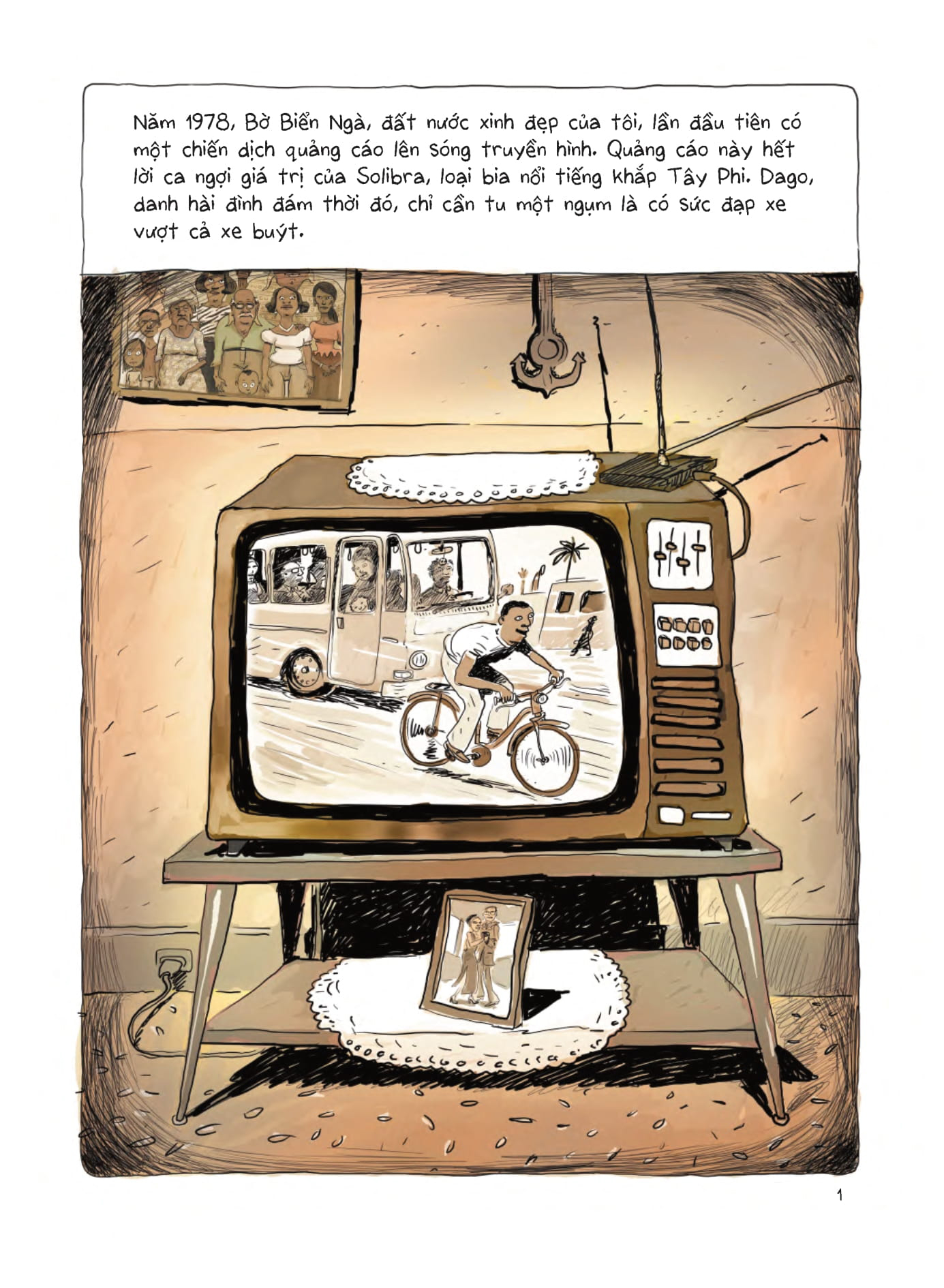 Năm 1978, Bờ Biển Ngà, đất nước xinh đẹp của tôi, lần đầu tiên có một chiến dịch quảng cáo lên sóng truyền hình. Quảng cáo này hết lời ca ngợi giá trị của Solibra, loại bia nổi tiếng khắp Tây Phi. Dago, danh hài đình đám thời đó, chỉ cần tu một ngụm là có sức đạp xe vượt cả xe buýt.

1